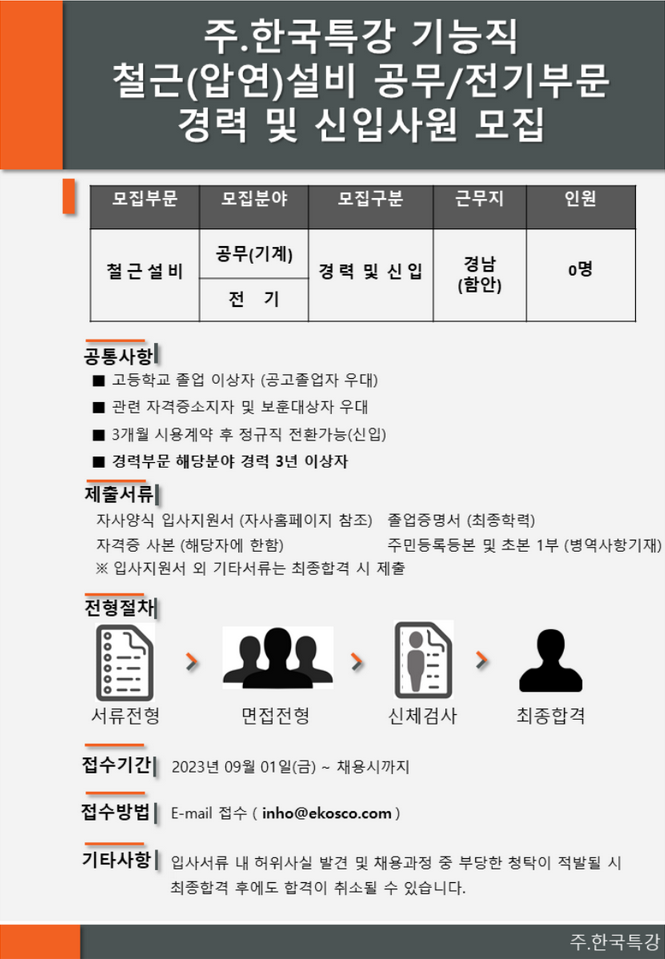 주.한국특강 기능직
철근(압연)설비 공무/전기부문
경력 및 신입사원 모집

| 모집부문 | 모집분야 | 모집구분 | 근무지 | 인원 |
|---|---|---|---|---|
| 철근설비 | 공무(기계) | 경력 및 신입 | 경남 (함안) | 0명 |
| | 전 기 | | | |

공통사항
■ 고등학교 졸업 이상자 (공고졸업자 우대)
■ 관련 자격증소지자 및 보훈대상자 우대
■ 3개월 시용계약 후 정규직 전환가능(신입)
■ 경력부문 해당분야 경력 3년 이상자

제출서류
자사양식 입사지원서 (자사홈페이지 참조) 졸업증명서 (최종학력)
자격증 사본 (해당자에 한함) 주민등록등본 및 초본 1부 (병역사항기재)
※ 입사지원서 외 기타서류는 최종합격 시 제출

전형절차
서류전형 면접전형 신체검사 최종합격

접수기간 2023년 09월 01일(금) ~ 채용시까지

접수방법 E-mail 접수 ( inho@ekosco.com )

기타사항 입사서류 내 허위사실 발견 및 채용과정 중 부당한 청탁이 적발될 시 최종합격 후에도 합격이 취소될 수 있습니다.

주.한국특강